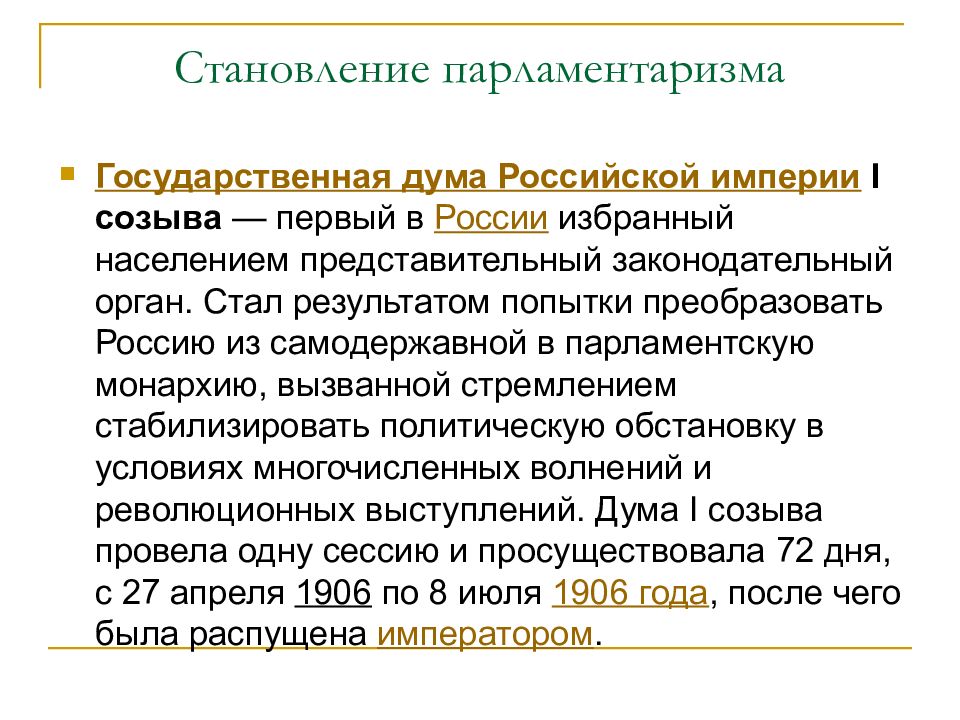 Становление парламентаризма

Государственная дума Российской империи I созыва — первый в России избранный населением представительный законодательный орган. Стал результатом попытки преобразовать Россию из самодержавной в парламентскую монархию, вызванной стремлением стабилизировать политическую обстановку в условиях многочисленных волнений и революционных выступлений. Дума I созыва провела одну сессию и просуществовала 72 дня, с 27 апреля 1906 по 8 июля 1906 года, после чего была распущена императором.